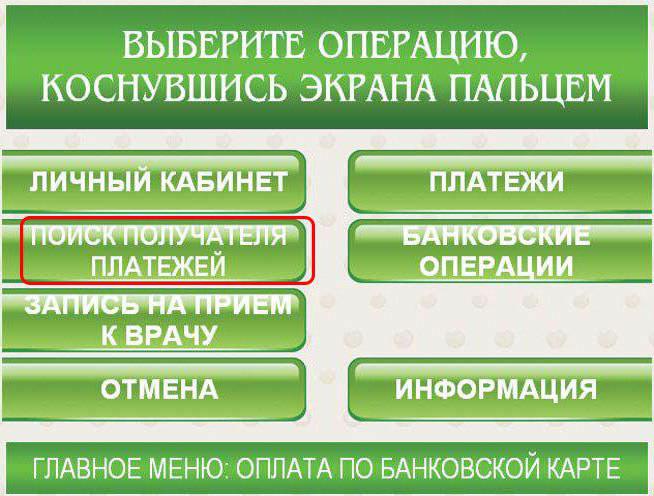 ВЫБЕРИТЕ ОПЕРАЦИЮ, КОСНУВШИСЬ ЭКРАНА ПАЛЬЦЕМ

ЛИЧНЫЙ КАБИНЕТ

ПОИСК ПОЛУЧАТЕЛЯ ПЛАТЕЖЕЙ

ЗАПИСЬ НА ПРИЕМ К ВРАЧУ

ОТМЕНА

ПЛАТЕЖИ

БАНКОВСКИЕ ОПЕРАЦИИ

ИНФОРМАЦИЯ

ГЛАВНОЕ МЕНЮ: ОПЛАТА ПО БАНКОВСКОЙ КАРТЕ